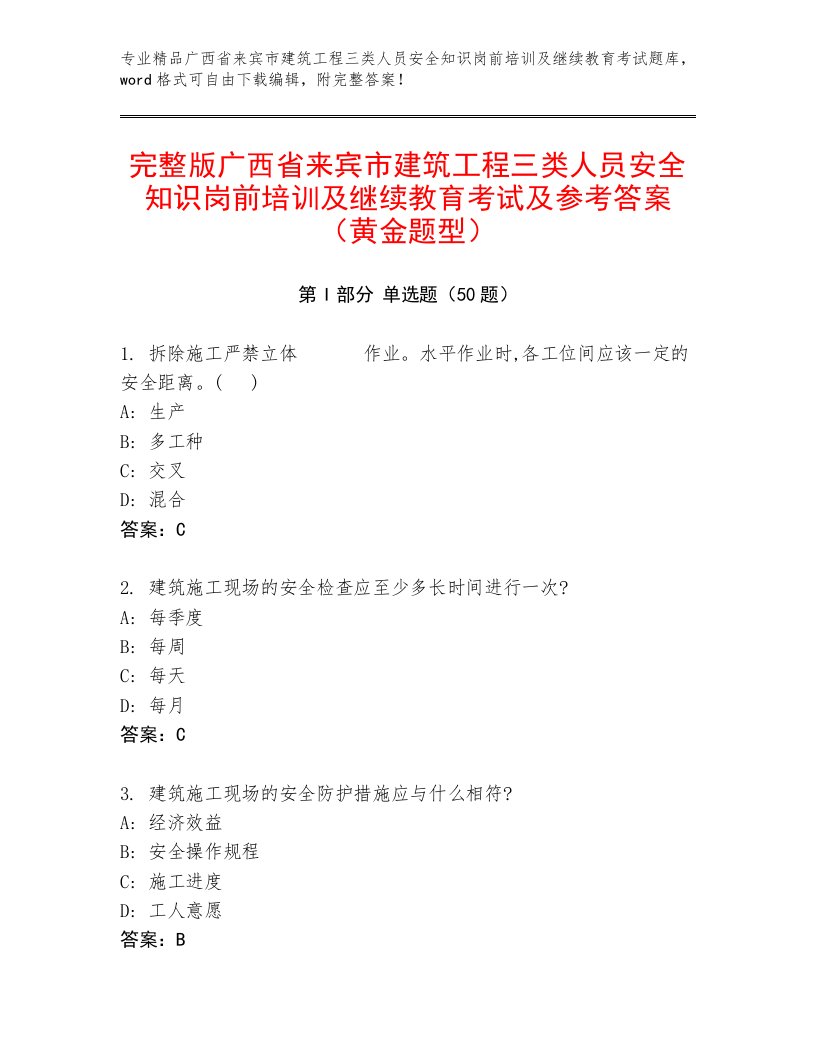 专业精品广西省来宾市建筑工程三类人员安全知识岗前培训及继续教育考试题库，word格式可自由下载编辑，附完整答案！

完整版广西省来宾市建筑工程三类人员安全知识岗前培训及继续教育考试及参考答案（黄金题型）

第Ⅰ部分 单选题（50题）

1. 拆除施工严禁立体　　　作业。水平作业时,各工位间应该一定的安全距离。(　)
A: 生产
B: 多工种
C: 交叉
D: 混合
答案：C

2. 建筑施工现场的安全检查应至少多长时间进行一次?
A: 每季度
B: 每周
C: 每天
D: 每月
答案：C

3. 建筑施工现场的安全防护措施应与什么相符?
A: 经济效益
B: 安全操作规程
C: 施工进度
D: 工人意愿
答案：B